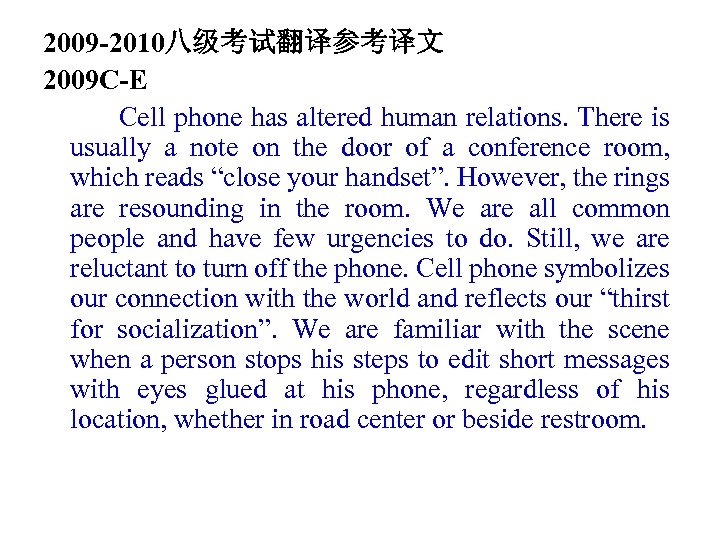 2009-2010八级考试翻译参考译文
2009C-E

Cell phone has altered human relations. There is usually a note on the door of a conference room, which reads “close your handset”. However, the rings are resounding in the room. We are all common people and have few urgencies to do. Still, we are reluctant to turn off the phone. Cell phone symbolizes our connection with the world and reflects our “thirst for socialization”. We are familiar with the scene when a person stops his steps to edit short messages with eyes glued at his phone, regardless of his location, whether in road center or beside restroom.